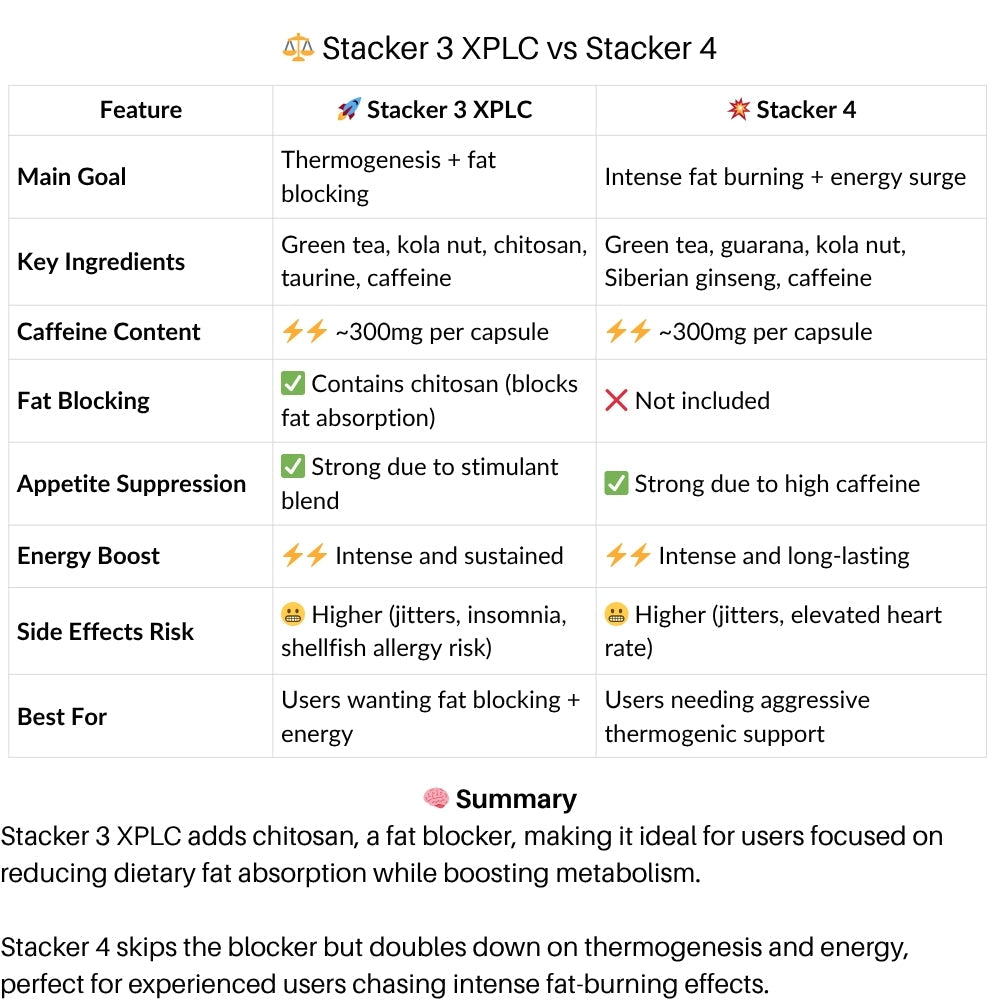 ⚖️ Stacker 3 XPLC vs Stacker 4

| Feature | 🚀 Stacker 3 XPLC | 💥 Stacker 4 |
|---|---|---|
| Main Goal | Thermogenesis + fat blocking | Intense fat burning + energy surge |
| Key Ingredients | Green tea, kola nut, chitosan, taurine, caffeine | Green tea, guarana, kola nut, Siberian ginseng, caffeine |
| Caffeine Content | ⚡⚡ ~300mg per capsule | ⚡⚡ ~300mg per capsule |
| Fat Blocking | ✅ Contains chitosan (blocks fat absorption) | ❌ Not included |
| Appetite Suppression | ✅ Strong due to stimulant blend | ✅ Strong due to high caffeine |
| Energy Boost | ⚡⚡ Intense and sustained | ⚡⚡ Intense and long-lasting |
| Side Effects Risk | 😬 Higher (jitters, insomnia, shellfish allergy risk) | 😬 Higher (jitters, elevated heart rate) |
| Best For | Users wanting fat blocking + energy | Users needing aggressive thermogenic support |

🧠 Summary
Stacker 3 XPLC adds chitosan, a fat blocker, making it ideal for users focused on reducing dietary fat absorption while boosting metabolism.

Stacker 4 skips the blocker but doubles down on thermogenesis and energy, perfect for experienced users chasing intense fat-burning effects.